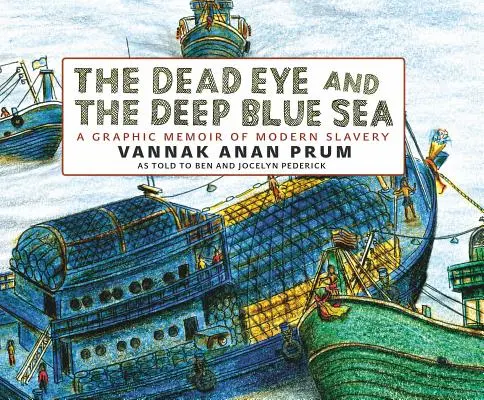 THE DEAD EYE AND THE DEEP BLUE SEA

A GRAPHIC MEMOIR OF MODERN SLAVERY

VANNAK ANAN PRUM

AS TOLD TO BEN AND JOCELYN PEDERICK